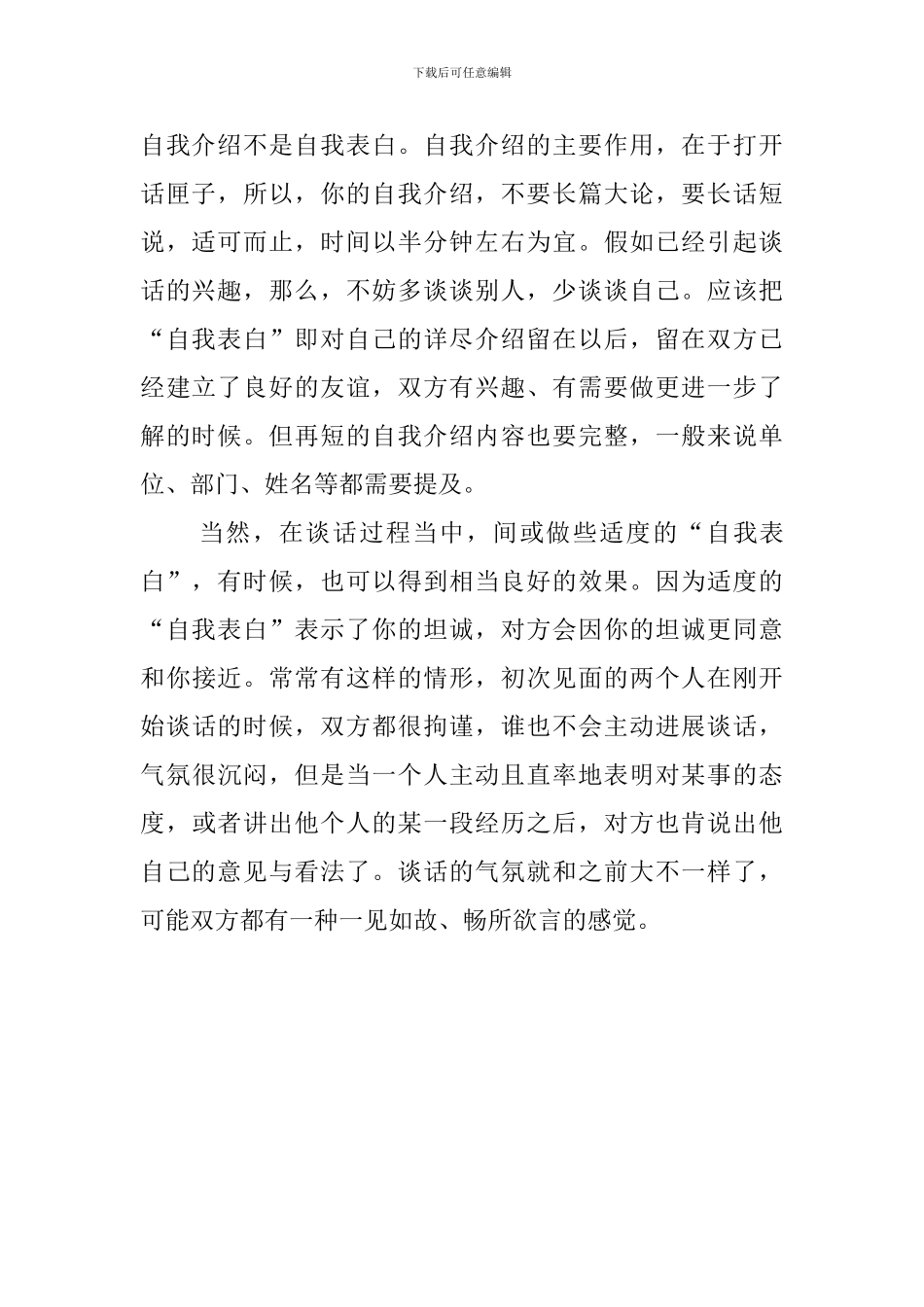 下载后可任意编辑

自我介绍不是自我表白。自我介绍的主要作用，在于打开话匣子，所以，你的自我介绍，不要长篇大论，要长话短说，适可而止，时间以半分钟左右为宜。假如已经引起谈话的兴趣，那么，不妨多谈谈别人，少谈谈自己。应该把“自我表白”即对自己的详尽介绍留在以后，留在双方已经建立了良好的友谊，双方有兴趣、有需要做更进一步了解的时候。但再短的自我介绍内容也要完整，一般来说单位、部门、姓名等都需要提及。

当然，在谈话过程当中，间或做些适度的“自我表白”，有时候，也可以得到相当良好的效果。因为适度的“自我表白”表示了你的坦诚，对方会因你的坦诚更同意和你接近。常常有这样的情形，初次见面的两个人在刚开始谈话的时候，双方都很拘谨，谁也不会主动进展谈话，气氛很沉闷，但是当一个人主动且直率地表明对某事的态度，或者讲出他个人的某一段经历之后，对方也肯说出他自己的意见与看法了。谈话的气氛就和之前大不一样了，可能双方都有一种一见如故、畅所欲言的感觉。